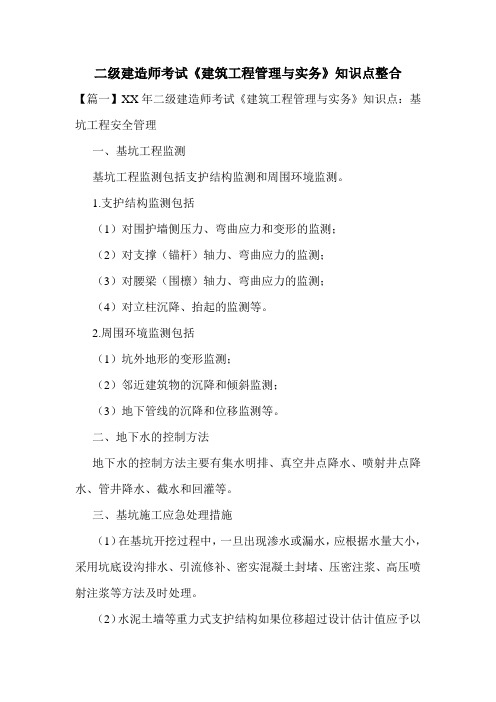 二级建造师考试《建筑工程管理与实务》知识点整合

【篇一】XX 年二级建造师考试《建筑工程管理与实务》知识点：基坑工程安全管理

一、基坑工程监测

基坑工程监测包括支护结构监测和周围环境监测。

1.支护结构监测包括

（1）对围护墙侧压力、弯曲应力和变形的监测；

（2）对支撑（锚杆）轴力、弯曲应力的监测；

（3）对腰梁（围檩）轴力、弯曲应力的监测；

（4）对立柱沉降、抬起的监测等。

2.周围环境监测包括

（1）坑外地形的变形监测；

（2）邻近建筑物的沉降和倾斜监测；

（3）地下管线的沉降和位移监测等。

二、地下水的控制方法

地下水的控制方法主要有集水明排、真空井点降水、喷射井点降水、管井降水、截水和回灌等。

三、基坑施工应急处理措施

（1）在基坑开挖过程中，一旦出现渗水或漏水，应根据水量大小，采用坑底设沟排水、引流修补、密实混凝土封堵、压密注浆、高压喷射注浆等方法及时处理。

（2）水泥土墙等重力式支护结构如果位移超过设计估计值应予以